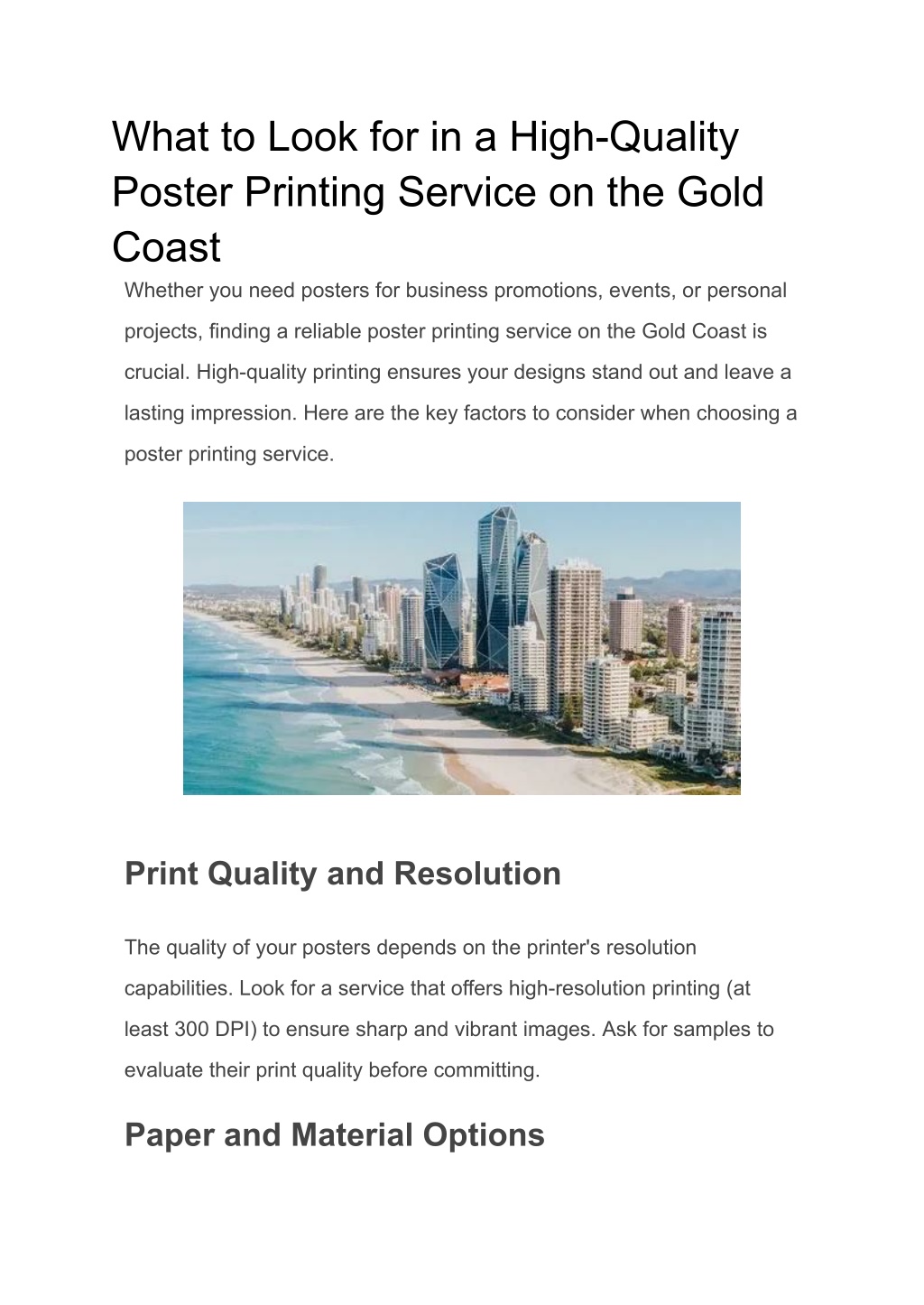 What to Look for in a High-Quality Poster Printing Service on the Gold Coast

Whether you need posters for business promotions, events, or personal projects, finding a reliable poster printing service on the Gold Coast is crucial. High-quality printing ensures your designs stand out and leave a lasting impression. Here are the key factors to consider when choosing a poster printing service.

Print Quality and Resolution

The quality of your posters depends on the printer's resolution capabilities. Look for a service that offers high-resolution printing (at least 300 DPI) to ensure sharp and vibrant images. Ask for samples to evaluate their print quality before committing.

Paper and Material Options